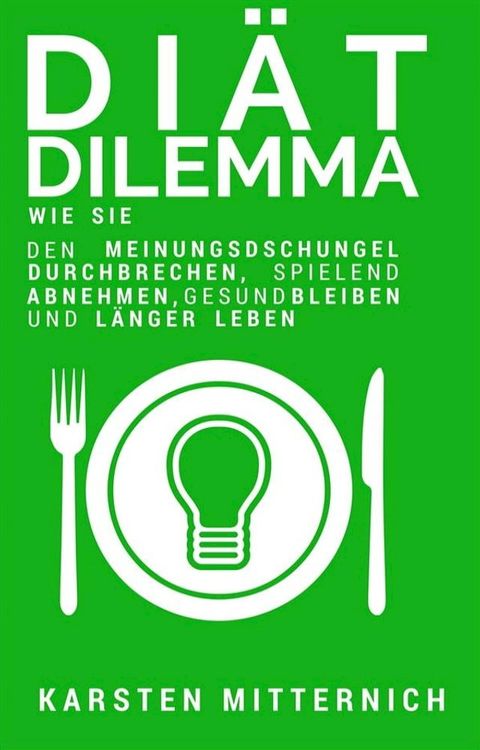 DIÄT
DILEMMA
WIE SIE
DEN MEINUNGSDSCHUNGEL DURCHBRECHEN, SPIELEND ABNEHMEN, GESUND BLEIBEN UND LÄNGER LEBEN

KARSTEN MITTERNICH